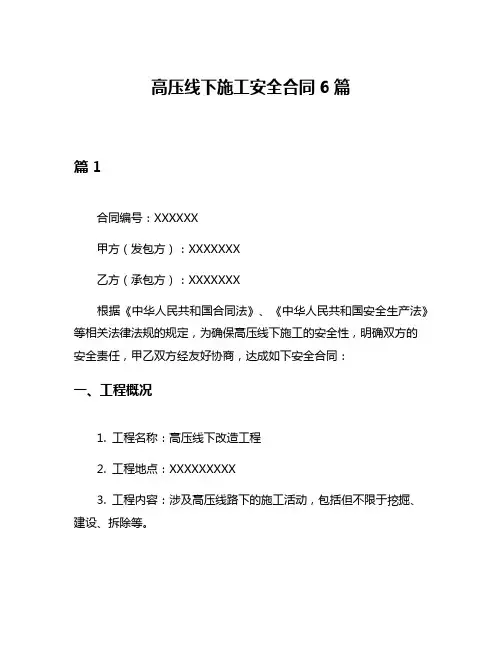 高压线下施工安全合同 6 篇

篇 1

合同编号：XXXXXX

甲方（发包方）：XXXXXXX

乙方（承包方）：XXXXXXX

根据《中华人民共和国合同法》、《中华人民共和国安全生产法》等相关法律法规的规定，为确保高压线下施工的安全性，明确双方的安全责任，甲乙双方经友好协商，达成如下安全合同：

一、工程概况

1. 工程名称：高压线下改造工程

2. 工程地点：XXXXXXXXX

3. 工程内容：涉及高压线路下的施工活动，包括但不限于挖掘、建设、拆除等。